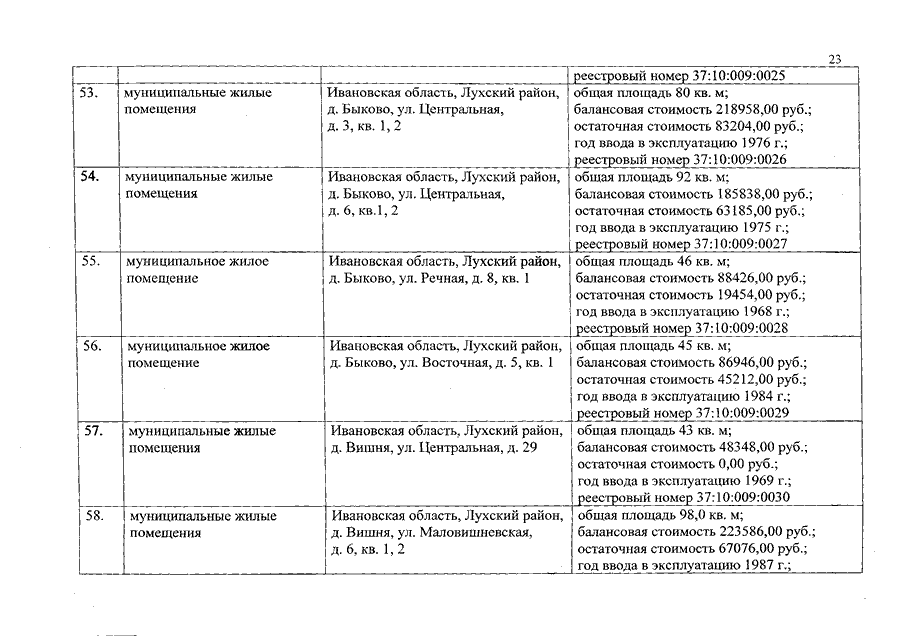 23

| | | | |
|---|---|---|---|
| | | | реестровый номер 37:10:009:0025 |
| 53. | муниципальные жилые помещения | Ивановская область, Лухский район, д. Быково, ул. Центральная, д. 3, кв. 1, 2 | общая площадь 80 кв. м; балансовая стоимость 218958,00 руб.; остаточная стоимость 83204,00 руб.; год ввода в эксплуатацию 1976 г.; реестровый номер 37:10:009:0026 |
| 54. | муниципальные жилые помещения | Ивановская область, Лухский район, д. Быково, ул. Центральная, д. 6, кв.1, 2 | общая площадь 92 кв. м; балансовая стоимость 185838,00 руб.; остаточная стоимость 63185,00 руб.; год ввода в эксплуатацию 1975 г.; реестровый номер 37:10:009:0027 |
| 55. | муниципальное жилое помещение | Ивановская область, Лухский район, д. Быково, ул. Речная, д. 8, кв. 1 | общая площадь 46 кв. м; балансовая стоимость 88426,00 руб.; остаточная стоимость 19454,00 руб.; год ввода в эксплуатацию 1968 г.; реестровый номер 37:10:009:0028 |
| 56. | муниципальное жилое помещение | Ивановская область, Лухский район, д. Быково, ул. Восточная, д. 5, кв. 1 | общая площадь 45 кв. м; балансовая стоимость 86946,00 руб.; остаточная стоимость 45212,00 руб.; год ввода в эксплуатацию 1984 г.; реестровый номер 37:10:009:0029 |
| 57. | муниципальные жилые помещения | Ивановская область, Лухский район, д. Вишня, ул. Центральная, д. 29 | общая площадь 43 кв. м; балансовая стоимость 48348,00 руб.; остаточная стоимость 0,00 руб.; год ввода в эксплуатацию 1969 г.; реестровый номер 37:10:009:0030 |
| 58. | муниципальные жилые помещения | Ивановская область, Лухский район, д. Вишня, ул. Маловишневская, д. 6, кв. 1, 2 | общая площадь 98,0 кв. м; балансовая стоимость 223586,00 руб.; остаточная стоимость 67076,00 руб.; год ввода в эксплуатацию 1987 г.; |